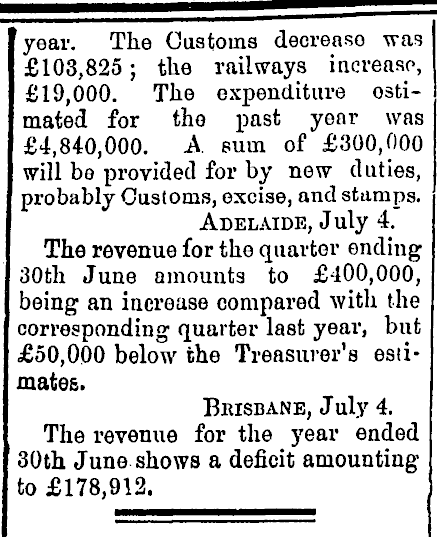 year. The Customs decrease was £103,825; the railways increase, £19,000. The expenditure estimated for the past year was £4,840,000. A sum of £300,000 will be provided for by new duties, probably Customs, excise, and stamps.

ADELAIDE, July 4.

The revenue for the quarter ending 30th June amounts to £400,000, being an increase compared with the corresponding quarter last year, but £50,000 below the Treasurer's estimates.

BRISBANE, July 4.

The revenue for the year ended 30th June shows a deficit amounting to £178,912.